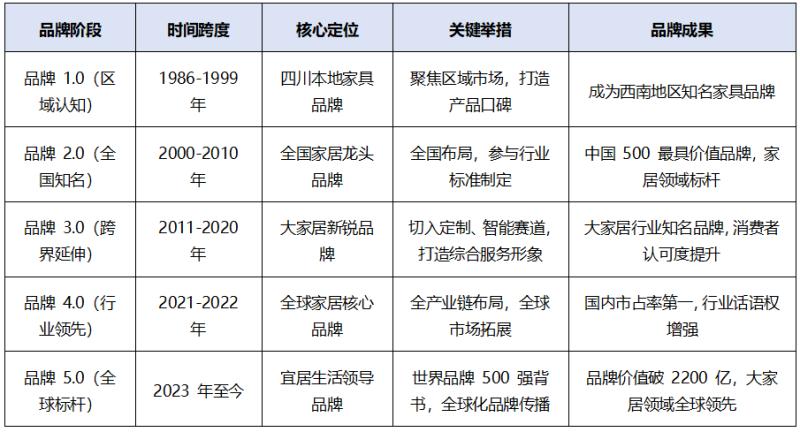 | 品牌阶段 | 时间跨度 | 核心定位 | 关键举措 | 品牌成果 |
|---|---|---|---|---|
| 品牌1.0（区域认知） | 1986-1999年 | 四川本地家具品牌 | 聚焦区域市场，打造产品口碑 | 成为西南地区知名家具品牌 |
| 品牌2.0（全国知名） | 2000-2010年 | 全国家居龙头品牌 | 全国布局，参与行业标准制定 | 中国500最具价值品牌，家居领域标杆 |
| 品牌3.0（跨界延伸） | 2011-2020年 | 大家居新锐品牌 | 切入定制、智能赛道，打造综合服务形象 | 大家居行业知名品牌，消费者认可度提升 |
| 品牌4.0（行业领先） | 2021-2022年 | 全球家居核心品牌 | 全产业链布局，全球市场拓展 | 国内市占率第一，行业话语权增强 |
| 品牌5.0（全球标杆） | 2023年至今 | 宜居生活领导品牌 | 世界品牌500强背书，全球化品牌传播 | 品牌价值破2200亿，大家居领域全球领先 |